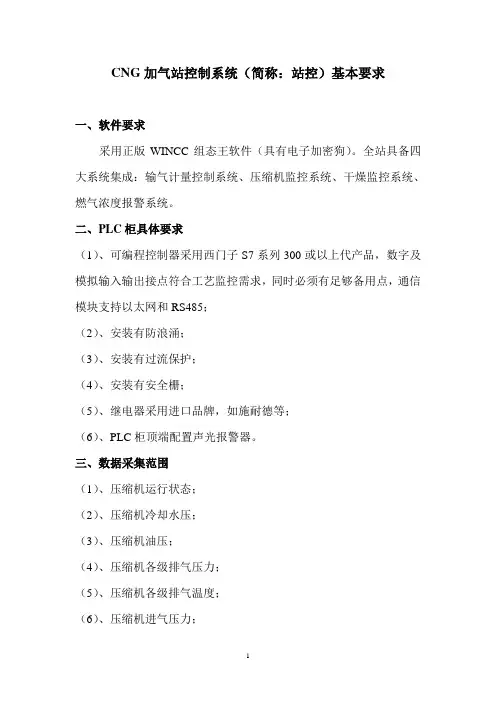 CNG 加气站控制系统（简称：站控）基本要求

一、软件要求

采用正版 WINCC 组态王软件（具有电子加密狗）。全站具备四大系统集成：输气计量控制系统、压缩机监控系统、干燥监控系统、燃气浓度报警系统。

二、PLC 柜具体要求

（1）、可编程控制器采用西门子 S7 系列 300 或以上代产品，数字及模拟输入输出接点符合工艺监控需求，同时必须有足够备用点，通信模块支持以太网和 RS485；

（2）、安装有防浪涌；

（3）、安装有过流保护；

（4）、安装有安全栅；

（5）、继电器采用进口品牌，如施耐德等；

（6）、PLC 柜顶端配置声光报警器。

三、数据采集范围

（1）、压缩机运行状态；

（2）、压缩机冷却水压；

（3）、压缩机油压；

（4）、压缩机各级排气压力；

（5）、压缩机各级排气温度；

（6）、压缩机进气压力；

1